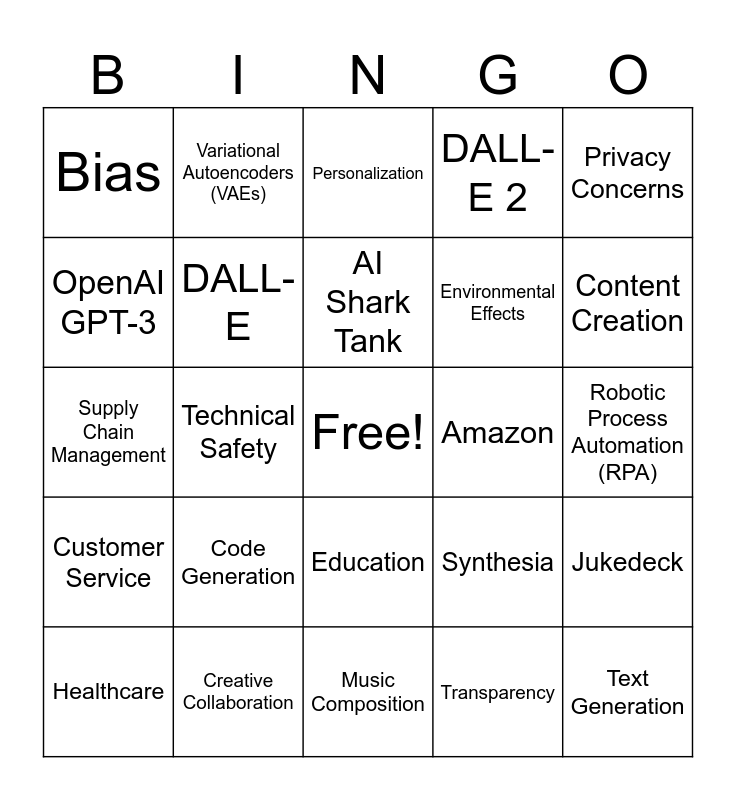 | B | I | N | G | O |
|---|---|---|---|---|
| Bias | Variational Autoencoders (VAEs) | Personalization | DALL-E 2 | Privacy Concerns |
| OpenAI GPT-3 | DALL-E | AI Shark Tank | Environmental Effects | Content Creation |
| Supply Chain Management | Technical Safety | Free! | Amazon | Robotic Process Automation (RPA) |
| Customer Service | Code Generation | Education | Synthesia | Jukedeck |
| Healthcare | Creative Collaboration | Music Composition | Transparency | Text Generation |